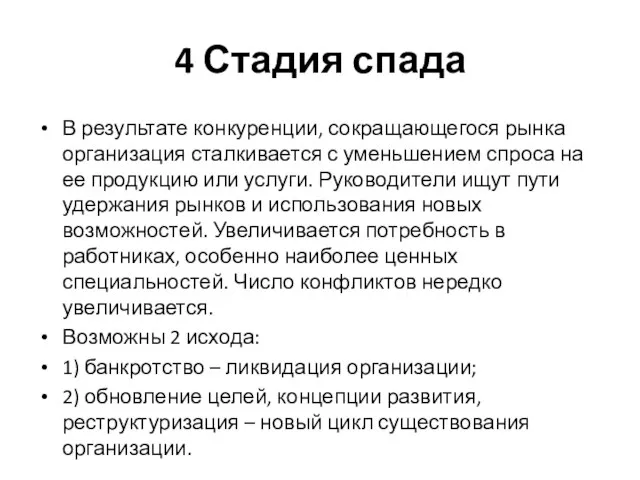 4 Стадия спада

• В результате конкуренции, сокращающегося рынка организация сталкивается с уменьшением спроса на ее продукцию или услуги. Руководители ищут пути удержания рынков и использования новых возможностей. Увеличивается потребность в работниках, особенно наиболее ценных специальностей. Число конфликтов нередко увеличивается.
• Возможны 2 исхода:
• 1) банкротство – ликвидация организации;
• 2) обновление целей, концепции развития, реструктуризация – новый цикл существования организации.